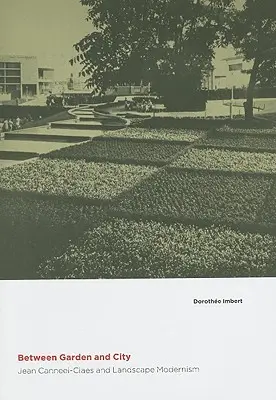 Dorothée Imbert

Between Garden and City
Jean Canneel-Claes and Landscape Modernism